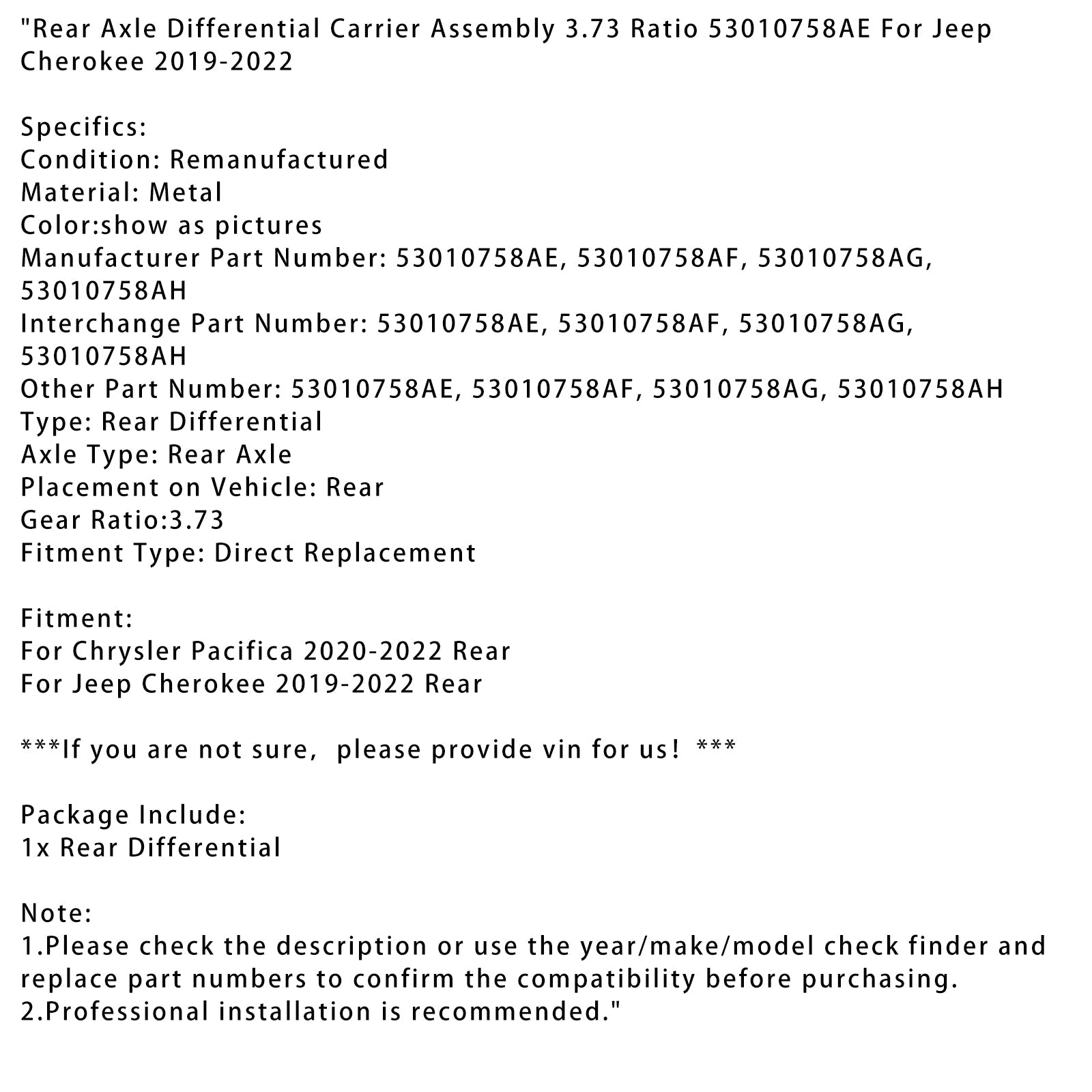 "Rear Axle Differential Carrier Assembly 3.73 Ratio 53010758AE For Jeep Cherokee 2019-2022

Specifics:
Condition: Remanufactured
Material: Metal
Color:show as pictures
Manufacturer Part Number: 53010758AE, 53010758AF, 53010758AG, 53010758AH
Interchange Part Number: 53010758AE, 53010758AF, 53010758AG, 53010758AH
Other Part Number: 53010758AE, 53010758AF, 53010758AG, 53010758AH
Type: Rear Differential
Axle Type: Rear Axle
Placement on Vehicle: Rear
Gear Ratio:3.73
Fitment Type: Direct Replacement

Fitment:
For Chrysler Pacifica 2020-2022 Rear
For Jeep Cherokee 2019-2022 Rear

***If you are not sure, please provide vin for us! ***

Package Include:
1x Rear Differential

Note:
1.Please check the description or use the year/make/model check finder and replace part numbers to confirm the compatibility before purchasing.
2.Professional installation is recommended."